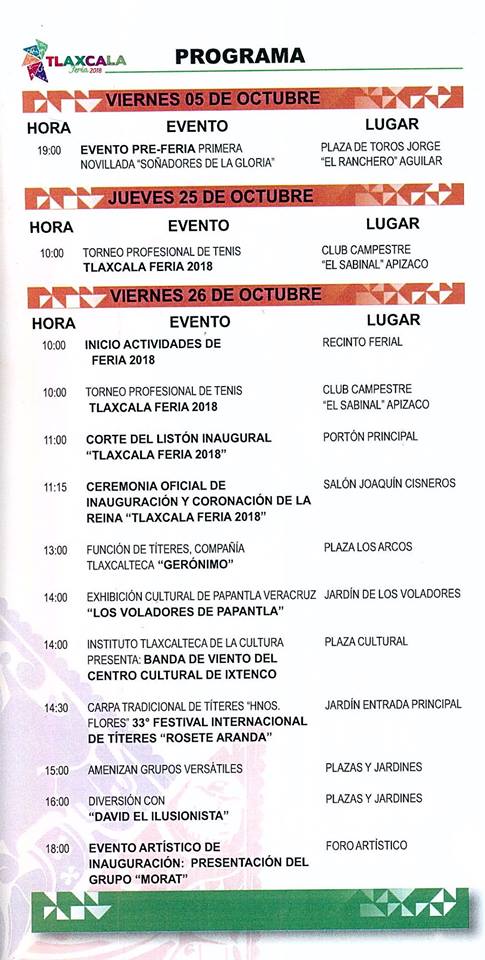 TLAXCALA Feria 2018

PROGRAMA

VIERNES 05 DE OCTUBRE

| HORA | EVENTO | LUGAR |
|---|---|---|
| 19:00 | EVENTO PRE-FERIA PRIMERA NOVILLADA "SOÑADORES DE LA GLORIA" | PLAZA DE TOROS JORGE "EL RANCHERO" AGUILAR |

JUEVES 25 DE OCTUBRE

| HORA | EVENTO | LUGAR |
|---|---|---|
| 10:00 | TORNEO PROFESIONAL DE TENIS TLAXCALA FERIA 2018 | CLUB CAMPESTRE "EL SABINAL" APIZACO |

VIERNES 26 DE OCTUBRE

| HORA | EVENTO | LUGAR |
|---|---|---|
| 10:00 | INICIO ACTIVIDADES DE FERIA 2018 | RECINTO FERIAL |
| 10:00 | TORNEO PROFESIONAL DE TENIS TLAXCALA FERIA 2018 | CLUB CAMPESTRE "EL SABINAL" APIZACO |
| 11:00 | CORTE DEL LISTÓN INAUGURAL "TLAXCALA FERIA 2018" | PORTÓN PRINCIPAL |
| 11:15 | CEREMONIA OFICIAL DE INAUGURACIÓN Y CORONACIÓN DE LA REINA "TLAXCALA FERIA 2018" | SALÓN JOAQUÍN CISNEROS |
| 13:00 | FUNCIÓN DE TÍTERES, COMPAÑÍA TLAXCALTECA "GERÓNIMO" | PLAZA LOS ARCOS |
| 14:00 | EXHIBICIÓN CULTURAL DE PAPANTLA VERACRUZ "LOS VOLADORES DE PAPANTLA" | JARDÍN DE LOS VOLADORES |
| 14:00 | INSTITUTO TLAXCALTECA DE LA CULTURA PRESENTA: BANDA DE VIENTO DEL CENTRO CULTURAL DE IXTENCO | PLAZA CULTURAL |
| 14:30 | CARPA TRADICIONAL DE TÍTERES "HNOS. FLORES" 33° FESTIVAL INTERNACIONAL DE TÍTERES "ROSETE ARANDA" | JARDÍN ENTRADA PRINCIPAL |
| 15:00 | AMENIZAN GRUPOS VERSÁTILES | PLAZAS Y JARDINES |
| 16:00 | DIVERSIÓN CON "DAVID EL ILUSIONISTA" | PLAZAS Y JARDINES |
| 18:00 | EVENTO ARTÍSTICO DE INAUGURACIÓN: PRESENTACIÓN DEL GRUPO "MORAT" | FORO ARTÍSTICO |